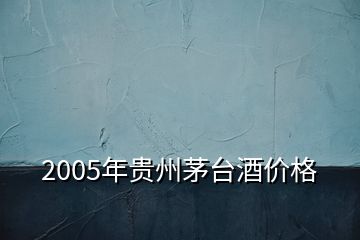 2005年贵州茅台酒价格